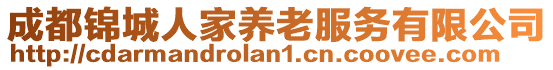 成都锦城人家养老服务有限公司
http://cdarmandrolan1.cn.coovee.com